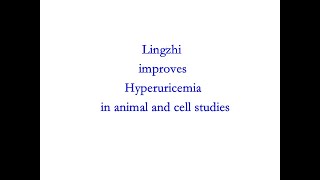 Lingzhi
improves
Hyperuricemia
in animal and cell studies